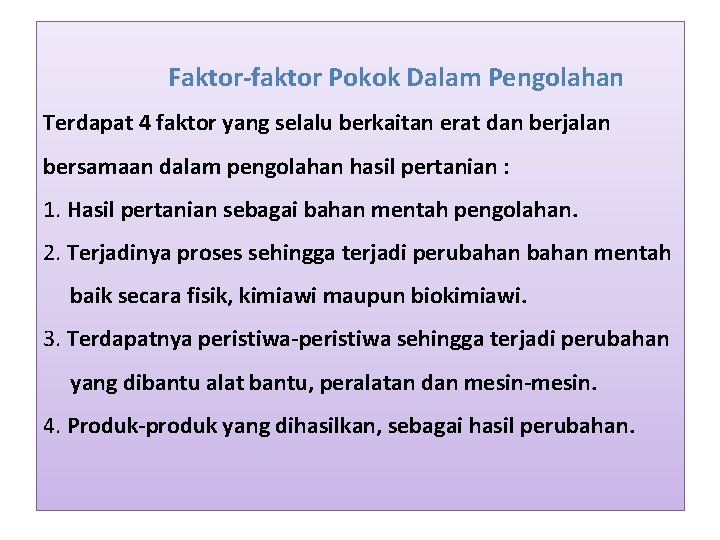 Faktor-faktor Pokok Dalam Pengolahan

Terdapat 4 faktor yang selalu berkaitan erat dan berjalan bersamaan dalam pengolahan hasil pertanian :

1. Hasil pertanian sebagai bahan mentah pengolahan.
2. Terjadinya proses sehingga terjadi perubahan bahan mentah baik secara fisik, kimiawi maupun biokimiawi.
3. Terdapatnya peristiwa-peristiwa sehingga terjadi perubahan yang dibantu alat bantu, peralatan dan mesin-mesin.
4. Produk-produk yang dihasilkan, sebagai hasil perubahan.